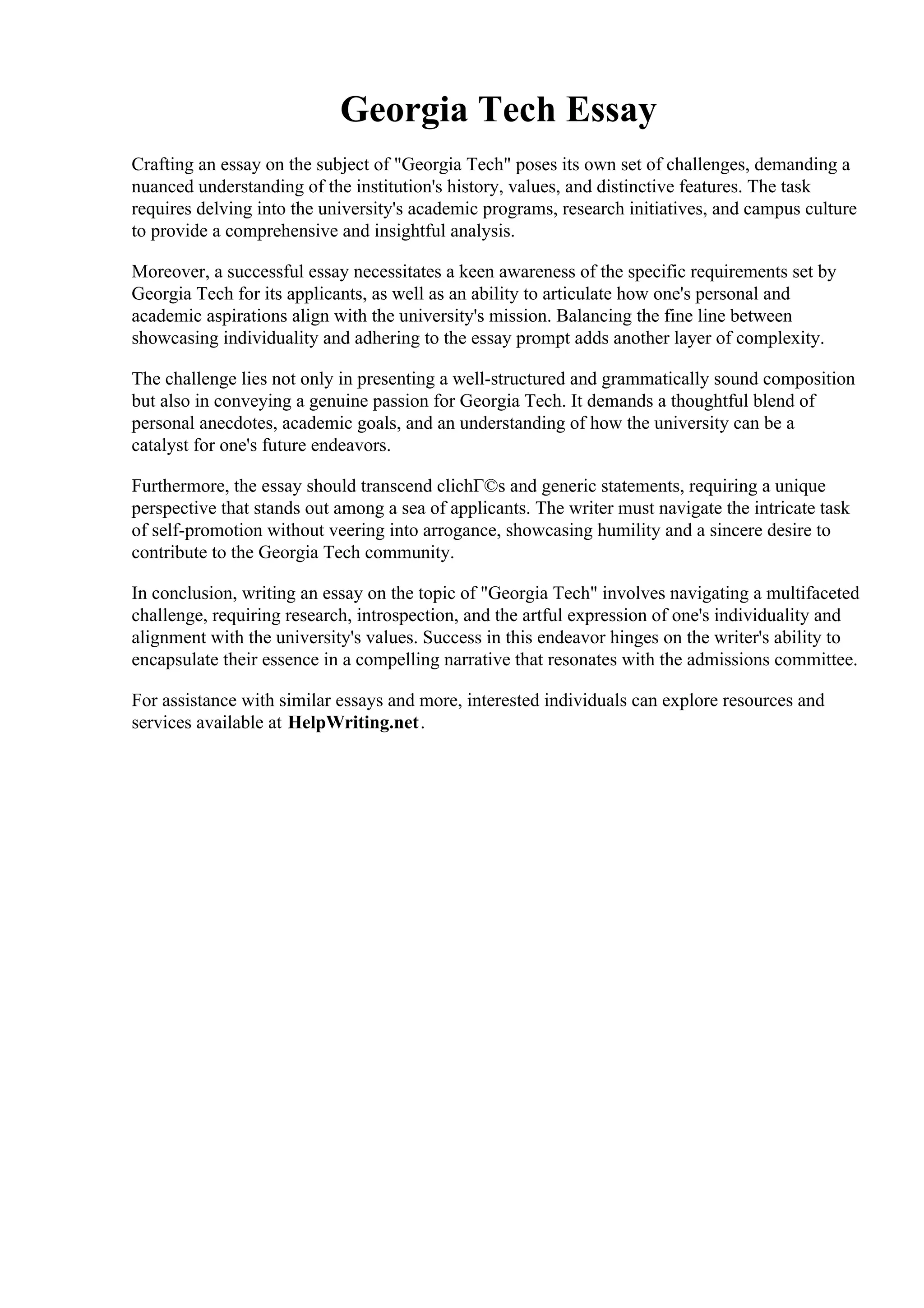 Georgia Tech Essay

Crafting an essay on the subject of "Georgia Tech" poses its own set of challenges, demanding a nuanced understanding of the institution's history, values, and distinctive features. The task requires delving into the university's academic programs, research initiatives, and campus culture to provide a comprehensive and insightful analysis.

Moreover, a successful essay necessitates a keen awareness of the specific requirements set by Georgia Tech for its applicants, as well as an ability to articulate how one's personal and academic aspirations align with the university's mission. Balancing the fine line between showcasing individuality and adhering to the essay prompt adds another layer of complexity.

The challenge lies not only in presenting a well-structured and grammatically sound composition but also in conveying a genuine passion for Georgia Tech. It demands a thoughtful blend of personal anecdotes, academic goals, and an understanding of how the university can be a catalyst for one's future endeavors.

Furthermore, the essay should transcend clichГ©s and generic statements, requiring a unique perspective that stands out among a sea of applicants. The writer must navigate the intricate task of self-promotion without veering into arrogance, showcasing humility and a sincere desire to contribute to the Georgia Tech community.

In conclusion, writing an essay on the topic of "Georgia Tech" involves navigating a multifaceted challenge, requiring research, introspection, and the artful expression of one's individuality and alignment with the university's values. Success in this endeavor hinges on the writer's ability to encapsulate their essence in a compelling narrative that resonates with the admissions committee.

For assistance with similar essays and more, interested individuals can explore resources and services available at HelpWriting.net.